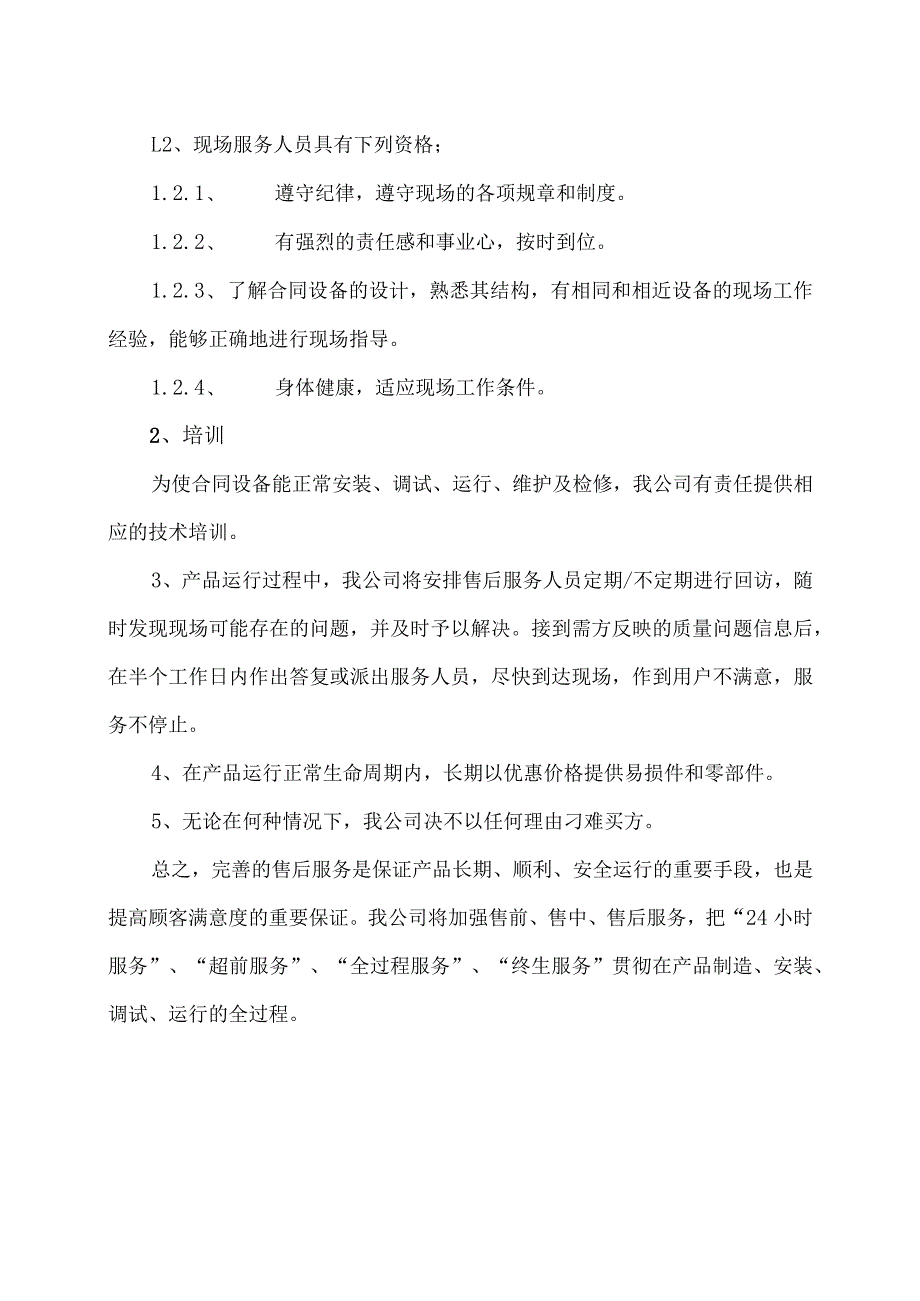 L2、现场服务人员具有下列资格；

1.2.1、　遵守纪律，遵守现场的各项规章和制度。

1.2.2、　有强烈的责任感和事业心，按时到位。

1.2.3、了解合同设备的设计，熟悉其结构，有相同和相近设备的现场工作经验，能够正确地进行现场指导。

1.2.4、　身体健康，适应现场工作条件。

2、培训

为使合同设备能正常安装、调试、运行、维护及检修，我公司有责任提供相应的技术培训。

3、产品运行过程中，我公司将安排售后服务人员定期/不定期进行回访，随时发现现场可能存在的问题，并及时予以解决。接到需方反映的质量问题信息后，在半个工作日内作出答复或派出服务人员，尽快到达现场，作到用户不满意，服务不停止。

4、在产品运行正常生命周期内，长期以优惠价格提供易损件和零部件。

5、无论在何种情况下，我公司决不以任何理由刁难买方。

总之，完善的售后服务是保证产品长期、顺利、安全运行的重要手段，也是提高顾客满意度的重要保证。我公司将加强售前、售中、售后服务，把“24小时服务”、“超前服务”、“全过程服务”、“终生服务”贯彻在产品制造、安装、调试、运行的全过程。